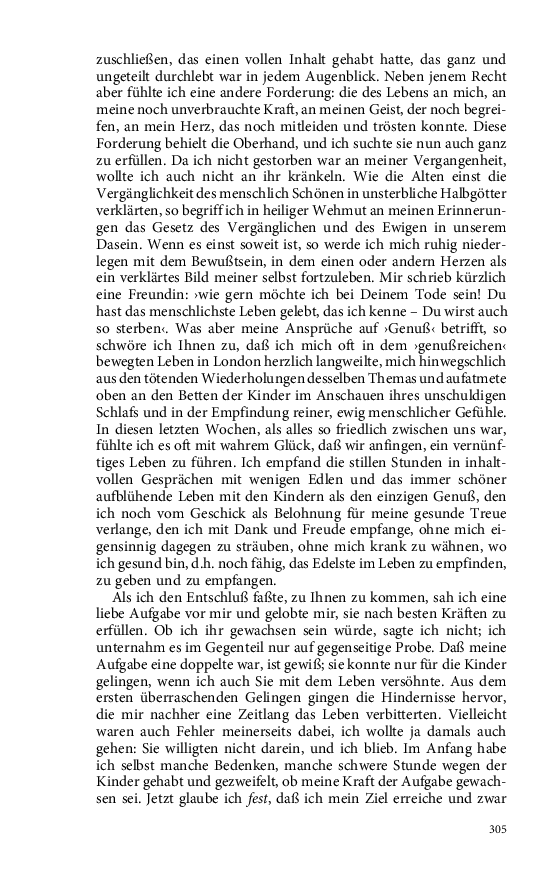 zuschließen, das einen vollen Inhalt gehabt hatte, das ganz und ungeteilt durchlebt war in jedem Augenblick. Neben jenem Recht aber fühlte ich eine andere Forderung: die des Lebens an mich, an meine noch unverbrauchte Kraft, an meinen Geist, der noch begreifen, an mein Herz, das noch mitleiden und trösten konnte. Diese Forderung behielt die Oberhand, und ich suchte sie nun auch ganz zu erfüllen. Da ich nicht gestorben war an meiner Vergangenheit, wollte ich auch nicht an ihr kränkeln. Wie die Alten einst die Vergänglichkeit des menschlich Schönen in unsterbliche Halbgötter verklärten, so begriff ich in heiliger Wehmut an meinen Erinnerungen das Gesetz des Vergänglichen und des Ewigen in unserem Dasein. Wenn es einst soweit ist, so werde ich mich ruhig niederlegen mit dem Bewußtsein, in dem einen oder andern Herzen als ein verklärtes Bild meiner selbst fortzuleben. Mir schrieb kürzlich eine Freundin: ›wie gern möchte ich bei Deinem Tode sein! Du hast das menschlichste Leben gelebt, das ich kenne – Du wirst auch so sterben‹. Was aber meine Ansprüche auf ›Genuß‹ betrifft, so schwöre ich Ihnen zu, daß ich mich oft in dem ›genußreichen‹ bewegten Leben in London herzlich langweilte, mich hinwegschlich aus den tötenden Wiederholungen desselben Themas und aufatmete oben an den Betten der Kinder im Anschauen ihres unschuldigen Schlafs und in der Empfindung reiner, ewig menschlicher Gefühle. In diesen letzten Wochen, als alles so friedlich zwischen uns war, fühlte ich es oft mit wahrem Glück, daß wir anfingen, ein vernünftiges Leben zu führen. Ich empfand die stillen Stunden in inhaltvollen Gesprächen mit wenigen Edlen und das immer schöner aufblühende Leben mit den Kindern als den einzigen Genuß, den ich noch vom Geschick als Belohnung für meine gesunde Treue verlange, den ich mit Dank und Freude empfange, ohne mich eigensinnig dagegen zu sträuben, ohne mich krank zu wähnen, wo ich gesund bin, d.h. noch fähig, das Edelste im Leben zu empfinden, zu geben und zu empfangen.

Als ich den Entschluß faßte, zu Ihnen zu kommen, sah ich eine liebe Aufgabe vor mir und gelobte mir, sie nach besten Kräften zu erfüllen. Ob ich ihr gewachsen sein würde, sagte ich nicht; ich unternahm es im Gegenteil nur auf gegenseitige Probe. Daß meine Aufgabe eine doppelte war, ist gewiß; sie konnte nur für die Kinder gelingen, wenn ich auch Sie mit dem Leben versöhnte. Aus dem ersten überraschenden Gelingen gingen die Hindernisse hervor, die mir nachher eine Zeitlang das Leben verbitterten. Vielleicht waren auch Fehler meinerseits dabei, ich wollte ja damals auch gehen: Sie willigten nicht darein, und ich blieb. Im Anfang habe ich selbst manche Bedenken, manche schwere Stunde wegen der Kinder gehabt und gezweifelt, ob meine Kraft der Aufgabe gewachsen sei. Jetzt glaube ich *fest*, daß ich mein Ziel erreiche und zwar

305